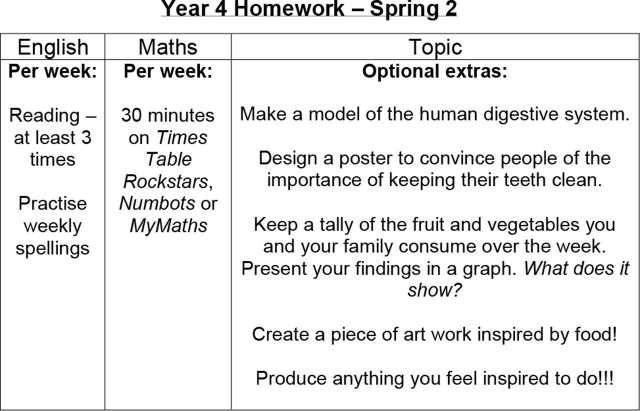 Year 4 Homework – Spring 2

| English | Maths | Topic |
|---|---|---|
| Per week: Reading – at least 3 times Practise weekly spellings | Per week: 30 minutes on Times Table Rockstars, Numbots or MyMaths | Optional extras: Make a model of the human digestive system. Design a poster to convince people of the importance of keeping their teeth clean. Keep a tally of the fruit and vegetables you and your family consume over the week. Present your findings in a graph. What does it show? Create a piece of art work inspired by food! Produce anything you feel inspired to do!!! |